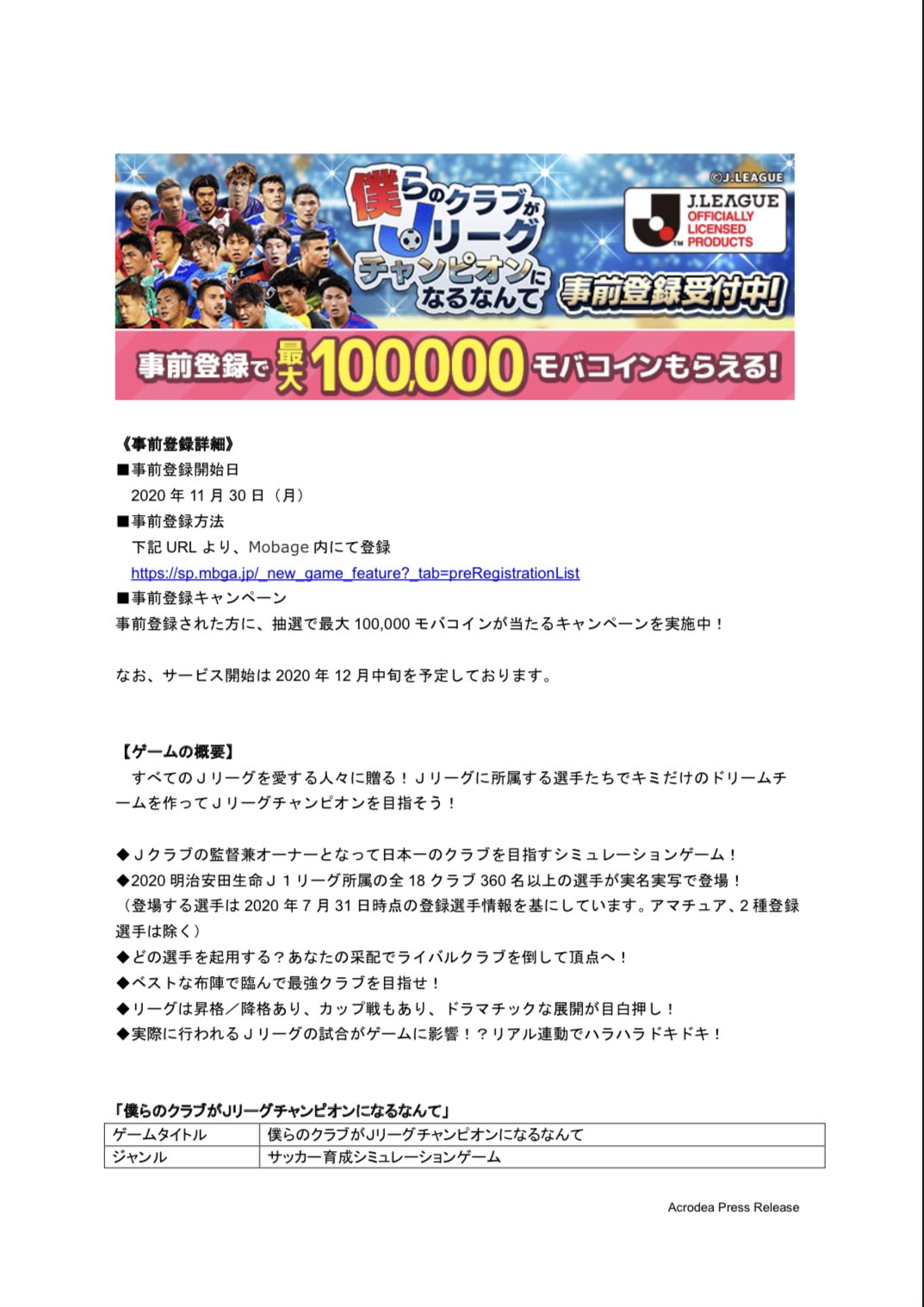 ©J.LEAGUE
僕らのクラブがJリーグチャンピオンになるなんて
J.LEAGUE OFFICIALLY LICENSED PRODUCTS
事前登録受付中!
事前登録で最大100,000モバコインもらえる!

《事前登録詳細》
■事前登録開始日
2020 年 11 月 30 日（月）
■事前登録方法
下記 URL より、Mobage 内にて登録
https://sp.mbga.jp/_new_game_feature?_tab=preRegistrationList
■事前登録キャンペーン
事前登録された方に、抽選で最大 100,000 モバコインが当たるキャンペーンを実施中！

なお、サービス開始は 2020 年 12 月中旬を予定しております。

【ゲームの概要】
すべてのＪリーグを愛する人々に贈る！Ｊリーグに所属する選手たちでキミだけのドリームチームを作ってＪリーグチャンピオンを目指そう！

◆Ｊクラブの監督兼オーナーとなって日本一のクラブを目指すシミュレーションゲーム！
◆2020 明治安田生命Ｊ１リーグ所属の全 18 クラブ 360 名以上の選手が実名実写で登場！
（登場する選手は 2020 年 7 月 31 日時点の登録選手情報を基にしています。アマチュア、2 種登録選手は除く）
◆どの選手を起用する？あなたの采配でライバルクラブを倒して頂点へ！
◆ベストな布陣で臨んで最強クラブを目指せ！
◆リーグは昇格／降格あり、カップ戦もあり、ドラマチックな展開が目白押し！
◆実際に行われるＪリーグの試合がゲームに影響！？リアル連動でハラハラドキドキ！

「僕らのクラブがJリーグチャンピオンになるなんて」

| ゲームタイトル | 僕らのクラブがJリーグチャンピオンになるなんて |
|---|---|
| ジャンル | サッカー育成シミュレーションゲーム |

Acrodea Press Release